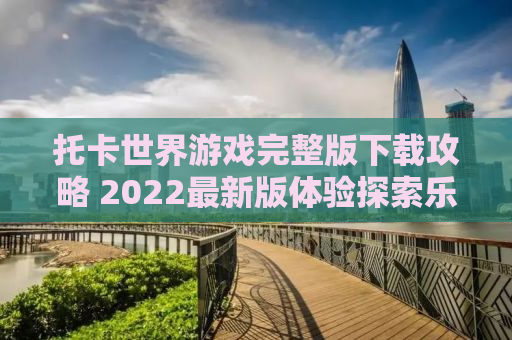 托卡世界游戏完整版下载攻略 2022最新版体验探索乐